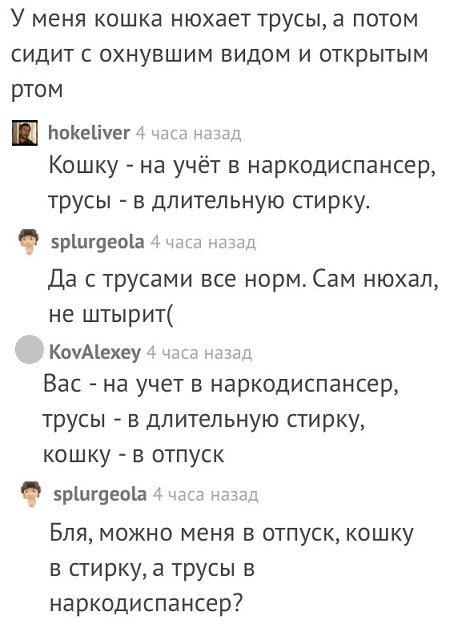 У меня кошка нюхает трусы, а потом сидит с охнувшим видом и открытым ртом

hokeliver 4 часа назад
Кошку - на учёт в наркодиспансер, трусы - в длительную стирку.

splurgeola 4 часа назад
Да с трусами все норм. Сам нюхал, не штырит(

KovAlexey 4 часа назад
Вас - на учет в наркодиспансер, трусы - в длительную стирку, кошку - в отпуск

splurgeola 4 часа назад
Бля, можно меня в отпуск, кошку в стирку, а трусы в наркодиспансер?